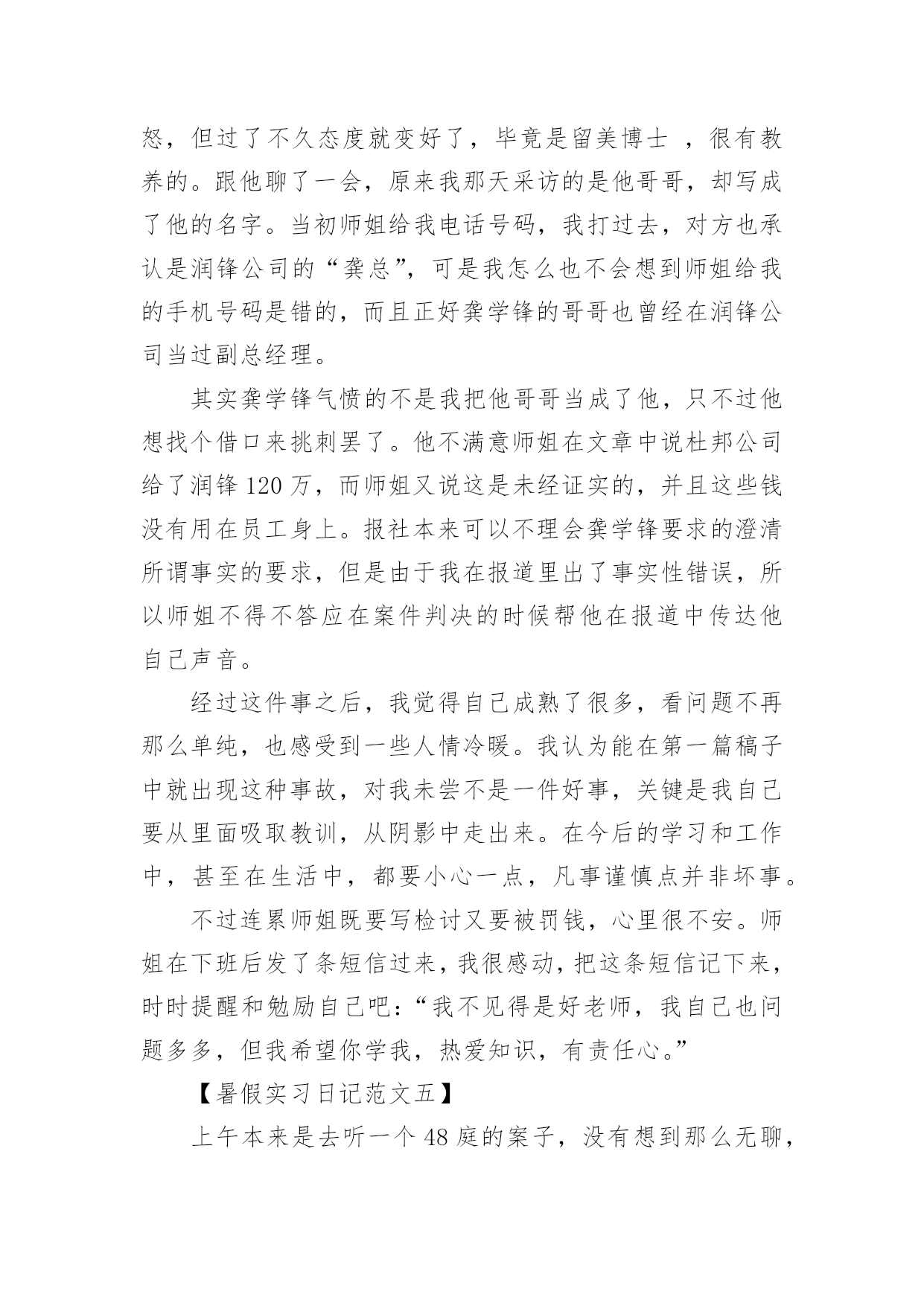 怒，但过了不久态度就变好了，毕竟是留美博士 ，很有教养的。跟他聊了一会，原来我那天采访的是他哥哥，却写成了他的名字。当初师姐给我电话号码，我打过去，对方也承认是润锋公司的“龚总”，可是我怎么也不会想到师姐给我的手机号码是错的，而且正好龚学锋的哥哥也曾经在润锋公司当过副总经理。

其实龚学锋气愤的不是我把他哥哥当成了他，只不过他想找个借口来挑刺罢了。他不满意师姐在文章中说杜邦公司给了润锋 120 万，而师姐又说这是未经证实的，并且这些钱没有用在员工身上。报社本来可以不理会龚学锋要求的澄清所谓事实的要求，但是由于我在报道里出了事实性错误，所以师姐不得不答应在案件判决的时候帮他在报道中传达他自己声音。

经过这件事之后，我觉得自己成熟了很多，看问题不再那么单纯，也感受到一些人情冷暖。我认为能在第一篇稿子中就出现这种事故，对我未尝不是一件好事，关键是我自己要从里面吸取教训，从阴影中走出来。在今后的学习和工作中，甚至在生活中，都要小心一点，凡事谨慎点并非坏事。

不过连累师姐既要写检讨又要被罚钱，心里很不安。师姐在下班后发了条短信过来，我很感动，把这条短信记下来，时时提醒和勉励自己吧：“我不见得是好老师，我自己也问题多多，但我希望你学我，热爱知识，有责任心。”

【暑假实习日记范文五】

上午本来是去听一个 48 庭的案子，没有想到那么无聊，